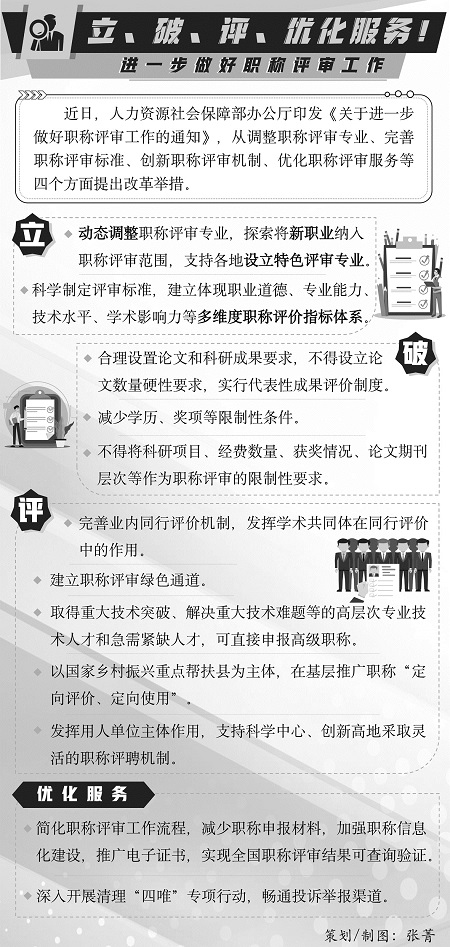 立、破、评、优化服务！
进一步做好职称评审工作

近日，人力资源社会保障部办公厅印发《关于进一步做好职称评审工作的通知》，从调整职称评审专业、完善职称评审标准、创新职称评审机制、优化职称评审服务等四个方面提出改革举措。

立

◆ 动态调整职称评审专业，探索将新职业纳入职称评审范围，支持各地设立特色评审专业。

◆ 科学制定评审标准，建立体现职业道德、专业能力、技术水平、学术影响力等多维度职称评价指标体系。

破

◆ 合理设置论文和科研成果要求，不得设立论文数量硬性要求，实行代表性成果评价制度。

◆ 减少学历、奖项等限制性条件。

◆ 不得将科研项目、经费数量、获奖情况、论文期刊层次等作为职称评审的限制性要求。

评

◆ 完善业内同行评价机制，发挥学术共同体在同行评价中的作用。

◆ 建立职称评审绿色通道。

◆ 取得重大技术突破、解决重大技术难题等的高层次专业技术人才和急需紧缺人才，可直接申报高级职称。

◆ 以国家乡村振兴重点帮扶县为主体，在基层推广职称“定向评价、定向使用”。

◆ 发挥用人单位主体作用，支持科学中心、创新高地采取灵活的职称评聘机制。

优化服务

◆ 简化职称评审工作流程，减少职称申报材料，加强职称信息化建设，推广电子证书，实现全国职称评审结果可查询验证。

◆ 深入开展清理“四唯”专项行动，畅通投诉举报渠道。

策划/制图：张菁